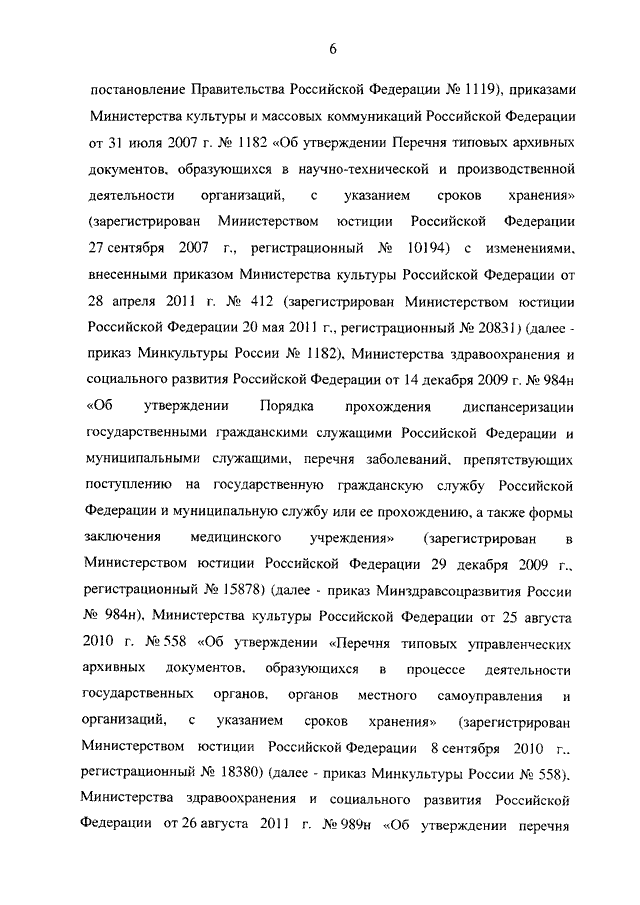 6

постановление Правительства Российской Федерации № 1119), приказами Министерства культуры и массовых коммуникаций Российской Федерации от 31 июля 2007 г. № 1182 «Об утверждении Перечня типовых архивных документов, образующихся в научно-технической и производственной деятельности организаций, с указанием сроков хранения» (зарегистрирован Министерством юстиции Российской Федерации 27 сентября 2007 г., регистрационный № 10194) с изменениями, внесенными приказом Министерства культуры Российской Федерации от 28 апреля 2011 г. № 412 (зарегистрирован Министерством юстиции Российской Федерации 20 мая 2011 г., регистрационный № 20831) (далее - приказ Минкультуры России № 1182), Министерства здравоохранения и социального развития Российской Федерации от 14 декабря 2009 г. № 984н «Об утверждении Порядка прохождения диспансеризации государственными гражданскими служащими Российской Федерации и муниципальными служащими, перечня заболеваний, препятствующих поступлению на государственную гражданскую службу Российской Федерации и муниципальную службу или ее прохождению, а также формы заключения медицинского учреждения» (зарегистрирован в Министерством юстиции Российской Федерации 29 декабря 2009 г., регистрационный № 15878) (далее - приказ Минздравсоцразвития России № 984н), Министерства культуры Российской Федерации от 25 августа 2010 г. № 558 «Об утверждении «Перечня типовых управленческих архивных документов, образующихся в процессе деятельности государственных органов, органов местного самоуправления и организаций, с указанием сроков хранения» (зарегистрирован Министерством юстиции Российской Федерации 8 сентября 2010 г., регистрационный № 18380) (далее - приказ Минкультуры России № 558), Министерства здравоохранения и социального развития Российской Федерации от 26 августа 2011 г. № 989н «Об утверждении перечня